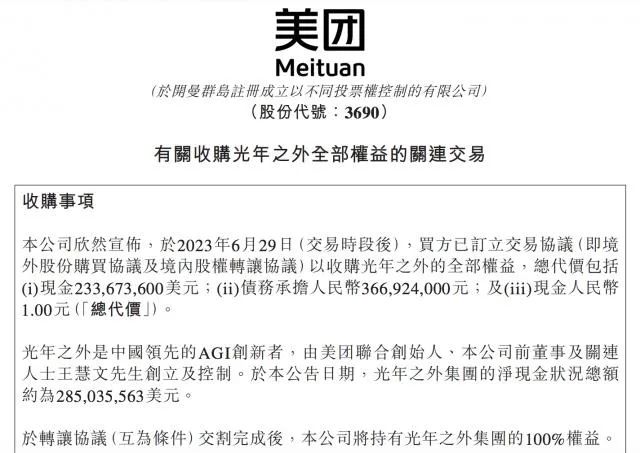 美团
Meituan
(於開曼群島註冊成立以不同投票權控制的有限公司)
(股份代號：3690)

有關收購光年之外全部權益的關連交易

收購事項

本公司欣然宣佈，於2023年6月29日(交易時段後)，買方已訂立交易協議(即境外股份購買協議及境內股權轉讓協議)以收購光年之外的全部權益，總代價包括(i)現金233,673,600美元；(ii)債務承擔人民幣366,924,000元；及(iii)現金人民幣1.00元(「總代價」)。

光年之外是中國領先的AGI創新者，由美团聯合創始人、本公司前董事及關連人士王慧文先生創立及控制。於本公告日期，光年之外集團的淨現金狀況總額約為285,035,563美元。

於轉讓協議(互為條件)交割完成後，本公司將持有光年之外集團的100%權益。